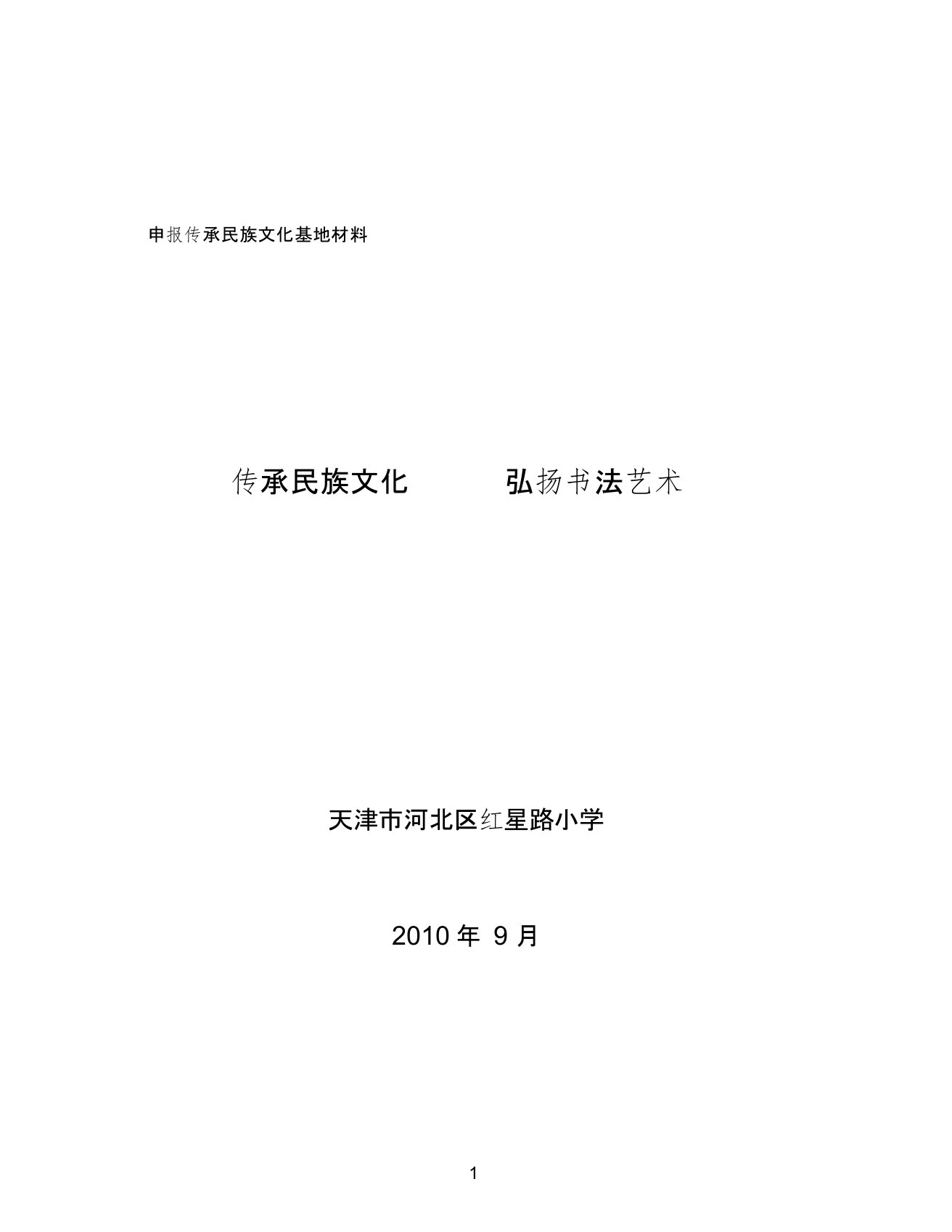 申报传承民族文化基地材料

传承民族文化　　　弘扬书法艺术

天津市河北区红星路小学

2010 年 9 月

1